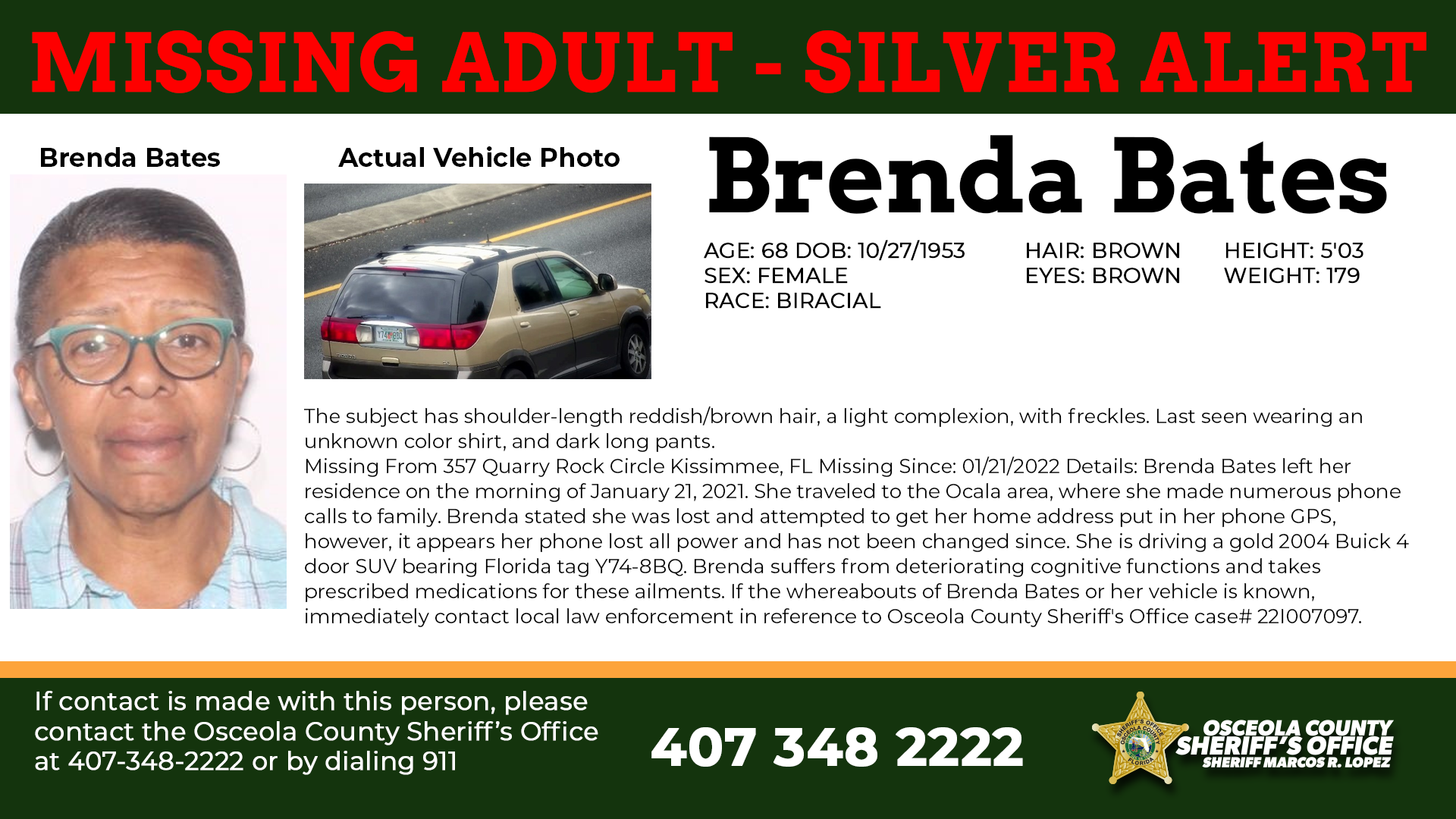 MISSING ADULT - SILVER ALERT

Brenda Bates

Actual Vehicle Photo

Y74 8BQ

Brenda Bates

AGE: 68 DOB: 10/27/1953
SEX: FEMALE
RACE: BIRACIAL

HAIR: BROWN
EYES: BROWN

HEIGHT: 5'03
WEIGHT: 179

The subject has shoulder-length reddish/brown hair, a light complexion, with freckles. Last seen wearing an unknown color shirt, and dark long pants.
Missing From 357 Quarry Rock Circle Kissimmee, FL Missing Since: 01/21/2022 Details: Brenda Bates left her residence on the morning of January 21, 2021. She traveled to the Ocala area, where she made numerous phone calls to family. Brenda stated she was lost and attempted to get her home address put in her phone GPS, however, it appears her phone lost all power and has not been changed since. She is driving a gold 2004 Buick 4 door SUV bearing Florida tag Y74-8BQ. Brenda suffers from deteriorating cognitive functions and takes prescribed medications for these ailments. If the whereabouts of Brenda Bates or her vehicle is known, immediately contact local law enforcement in reference to Osceola County Sheriff's Office case# 22I007097.

If contact is made with this person, please contact the Osceola County Sheriff's Office at 407-348-2222 or by dialing 911

407 348 2222

SHERIFF'S OFFICE OSCEOLA COUNTY FLORIDA

OSCEOLA COUNTY SHERIFF'S OFFICE SHERIFF MARCOS R. LOPEZ